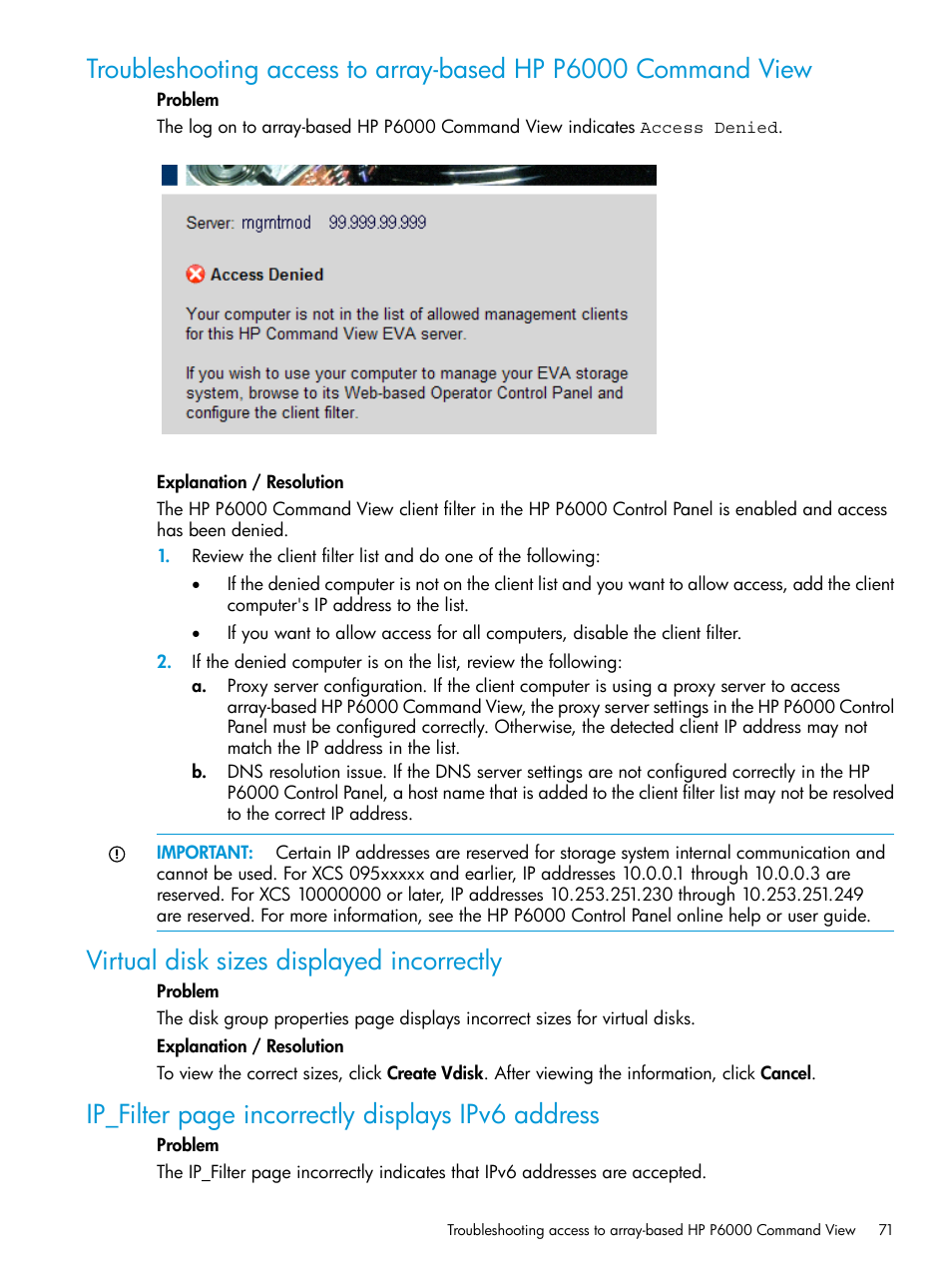 Troubleshooting access to array-based HP P6000 Command View

Problem

The log on to array-based HP P6000 Command View indicates Access Denied.

Server: mgmtmod 99.999.99.999

Access Denied

Your computer is not in the list of allowed management clients for this HP Command View EVA server.

If you wish to use your computer to manage your EVA storage system, browse to its Web-based Operator Control Panel and configure the client filter.

Explanation / Resolution

The HP P6000 Command View client filter in the HP P6000 Control Panel is enabled and access has been denied.

1. Review the client filter list and do one of the following:

• If the denied computer is not on the client list and you want to allow access, add the client computer's IP address to the list.

• If you want to allow access for all computers, disable the client filter.

2. If the denied computer is on the list, review the following:

a. Proxy server configuration. If the client computer is using a proxy server to access array-based HP P6000 Command View, the proxy server settings in the HP P6000 Control Panel must be configured correctly. Otherwise, the detected client IP address may not match the IP address in the list.

b. DNS resolution issue. If the DNS server settings are not configured correctly in the HP P6000 Control Panel, a host name that is added to the client filter list may not be resolved to the correct IP address.

IMPORTANT: Certain IP addresses are reserved for storage system internal communication and cannot be used. For XCS 095xxxxx and earlier, IP addresses 10.0.0.1 through 10.0.0.3 are reserved. For XCS 10000000 or later, IP addresses 10.253.251.230 through 10.253.251.249 are reserved. For more information, see the HP P6000 Control Panel online help or user guide.

Virtual disk sizes displayed incorrectly

Problem

The disk group properties page displays incorrect sizes for virtual disks.

Explanation / Resolution

To view the correct sizes, click Create Vdisk. After viewing the information, click Cancel.

IP_Filter page incorrectly displays IPv6 address

Problem

The IP_Filter page incorrectly indicates that IPv6 addresses are accepted.

Troubleshooting access to array-based HP P6000 Command View 71